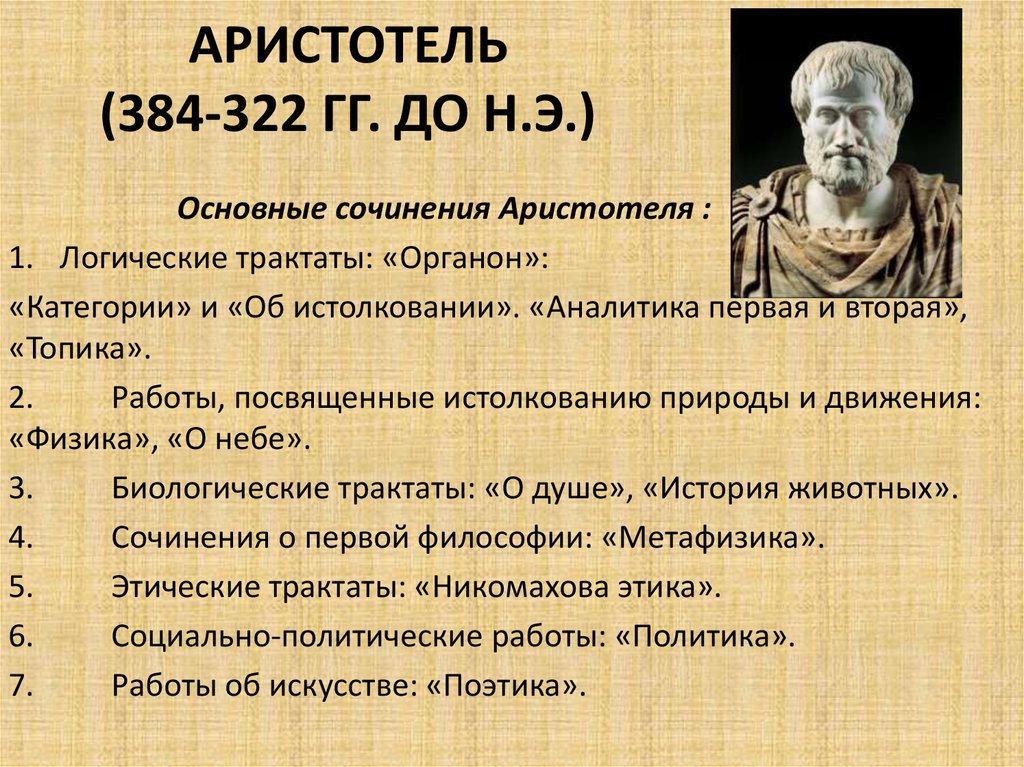 АРИСТОТЕЛЬ
(384-322 ГГ. ДО Н.Э.)

Основные сочинения Аристотеля :

1. Логические трактаты: «Органон»:

«Категории» и «Об истолковании». «Аналитика первая и вторая», «Топика».

2. Работы, посвященные истолкованию природы и движения: «Физика», «О небе».

3. Биологические трактаты: «О душе», «История животных».

4. Сочинения о первой философии: «Метафизика».

5. Этические трактаты: «Никомахова этика».

6. Социально-политические работы: «Политика».

7. Работы об искусстве: «Поэтика».